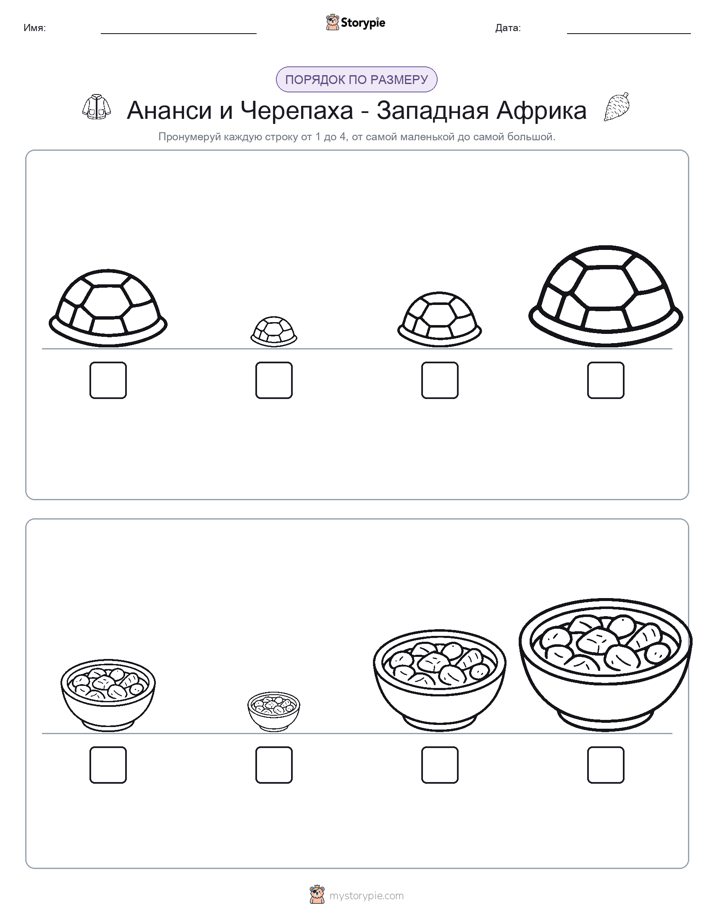 Имя:

Storypie

Дата:

ПОРЯДОК ПО РАЗМЕРУ

Ананси и Черепаха - Западная Африка

Пронумеруй каждую строку от 1 до 4, от самой маленькой до самой большой.

mystorypie.com